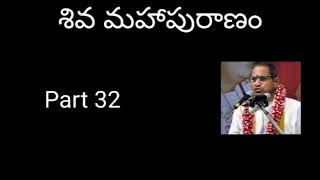 శివ మహాపురాణం

Part 32